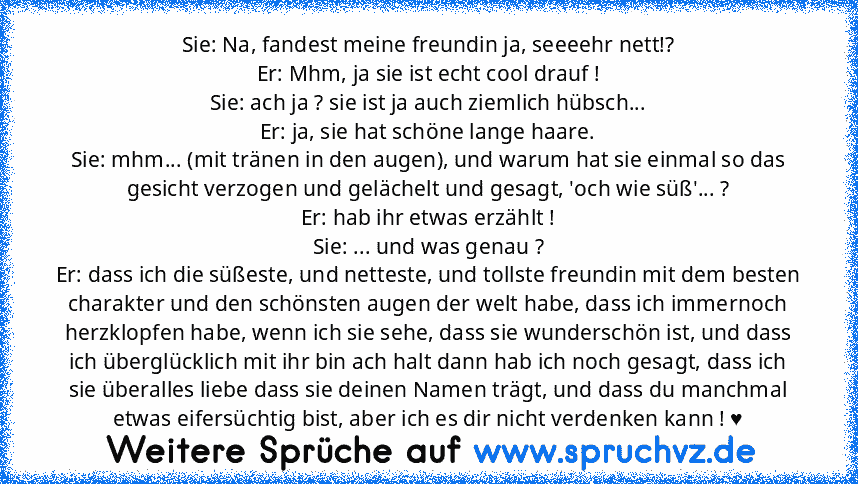 Sie: Na, fandest meine freundin ja, seeeehr nett!?
Er: Mhm, ja sie ist echt cool drauf !
Sie: ach ja ? sie ist ja auch ziemlich hübsch...
Er: ja, sie hat schöne lange haare.
Sie: mhm... (mit tränen in den augen), und warum hat sie einmal so das gesicht verzogen und gelächelt und gesagt, 'och wie süß'... ?
Er: hab ihr etwas erzählt !
Sie: ... und was genau ?
Er: dass ich die süßeste, und netteste, und tollste freundin mit dem besten charakter und den schönsten augen der welt habe, dass ich immernoch herzklopfen habe, wenn ich sie sehe, dass sie wunderschön ist, und dass ich überglücklich mit ihr bin ach halt dann hab ich noch gesagt, dass ich sie überalles liebe dass sie deinen Namen trägt, und dass du manchmal etwas eifersüchtig bist, aber ich es dir nicht verdenken kann ! ♥

Weitere Sprüche auf www.spruchvz.de